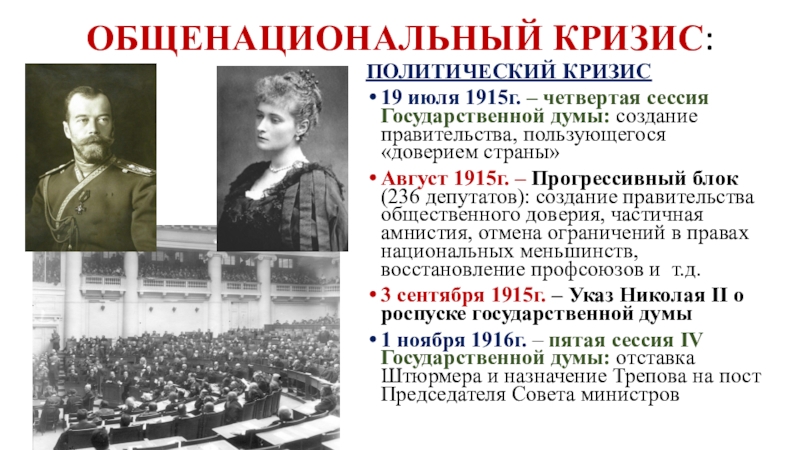 ОБЩЕНАЦИОНАЛЬНЫЙ КРИЗИС:

ПОЛИТИЧЕСКИЙ КРИЗИС

• 19 июля 1915г. – четвертая сессия Государственной думы: создание правительства, пользующегося «доверием страны»

• Август 1915г. – Прогрессивный блок (236 депутатов): создание правительства общественного доверия, частичная амнистия, отмена ограничений в правах национальных меньшинств, восстановление профсоюзов и т.д.

• 3 сентября 1915г. – Указ Николая II о роспуске государственной думы

• 1 ноября 1916г. – пятая сессия IV Государственной думы: отставка Штюрмера и назначение Трепова на пост Председателя Совета министров